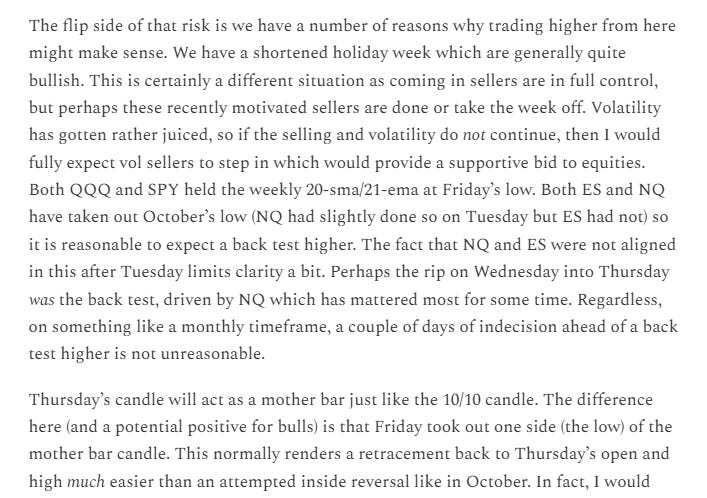 The flip side of that risk is we have a number of reasons why trading higher from here might make sense. We have a shortened holiday week which are generally quite bullish. This is certainly a different situation as coming in sellers are in full control, but perhaps these recently motivated sellers are done or take the week off. Volatility has gotten rather juiced, so if the selling and volatility do not continue, then I would fully expect vol sellers to step in which would provide a supportive bid to equities. Both QQQ and SPY held the weekly 20-sma/21-ema at Friday's low. Both ES and NQ have taken out October's low (NQ had slightly done so on Tuesday but ES had not) so it is reasonable to expect a back test higher. The fact that NQ and ES were not aligned in this after Tuesday limits clarity a bit. Perhaps the rip on Wednesday into Thursday was the back test, driven by NQ which has mattered most for some time. Regardless, on something like a monthly timeframe, a couple of days of indecision ahead of a back test higher is not unreasonable.

Thursday's candle will act as a mother bar just like the 10/10 candle. The difference here (and a potential positive for bulls) is that Friday took out one side (the low) of the mother bar candle. This normally renders a retracement back to Thursday's open and high much easier than an attempted inside reversal like in October. In fact, I would